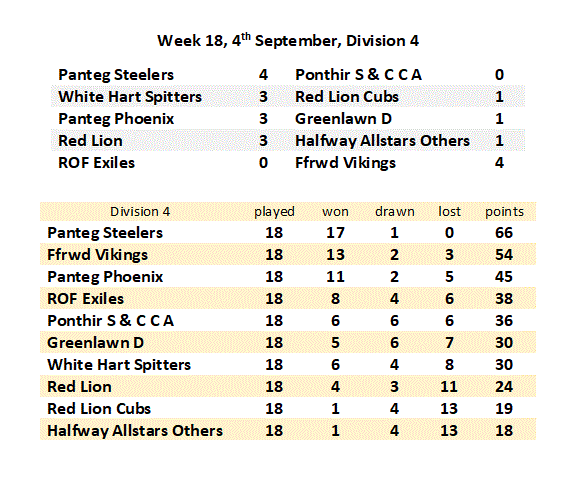 Week 18, 4$^{th}$ September, Division 4

| | | | |
|---|---|---|---|
| Panteg Steelers | 4 | Ponthir S & C C A | 0 |
| White Hart Spitters | 3 | Red Lion Cubs | 1 |
| Panteg Phoenix | 3 | Greenlawn D | 1 |
| Red Lion | 3 | Halfway Allstars Others | 1 |
| ROF Exiles | 0 | Ffrwd Vikings | 4 |

| Division 4 | played | won | drawn | lost | points |
|---|---|---|---|---|---|
| Panteg Steelers | 18 | 17 | 1 | 0 | 66 |
| Ffrwd Vikings | 18 | 13 | 2 | 3 | 54 |
| Panteg Phoenix | 18 | 11 | 2 | 5 | 45 |
| ROF Exiles | 18 | 8 | 4 | 6 | 38 |
| Ponthir S & C C A | 18 | 6 | 6 | 6 | 36 |
| Greenlawn D | 18 | 5 | 6 | 7 | 30 |
| White Hart Spitters | 18 | 6 | 4 | 8 | 30 |
| Red Lion | 18 | 4 | 3 | 11 | 24 |
| Red Lion Cubs | 18 | 1 | 4 | 13 | 19 |
| Halfway Allstars Others | 18 | 1 | 4 | 13 | 18 |